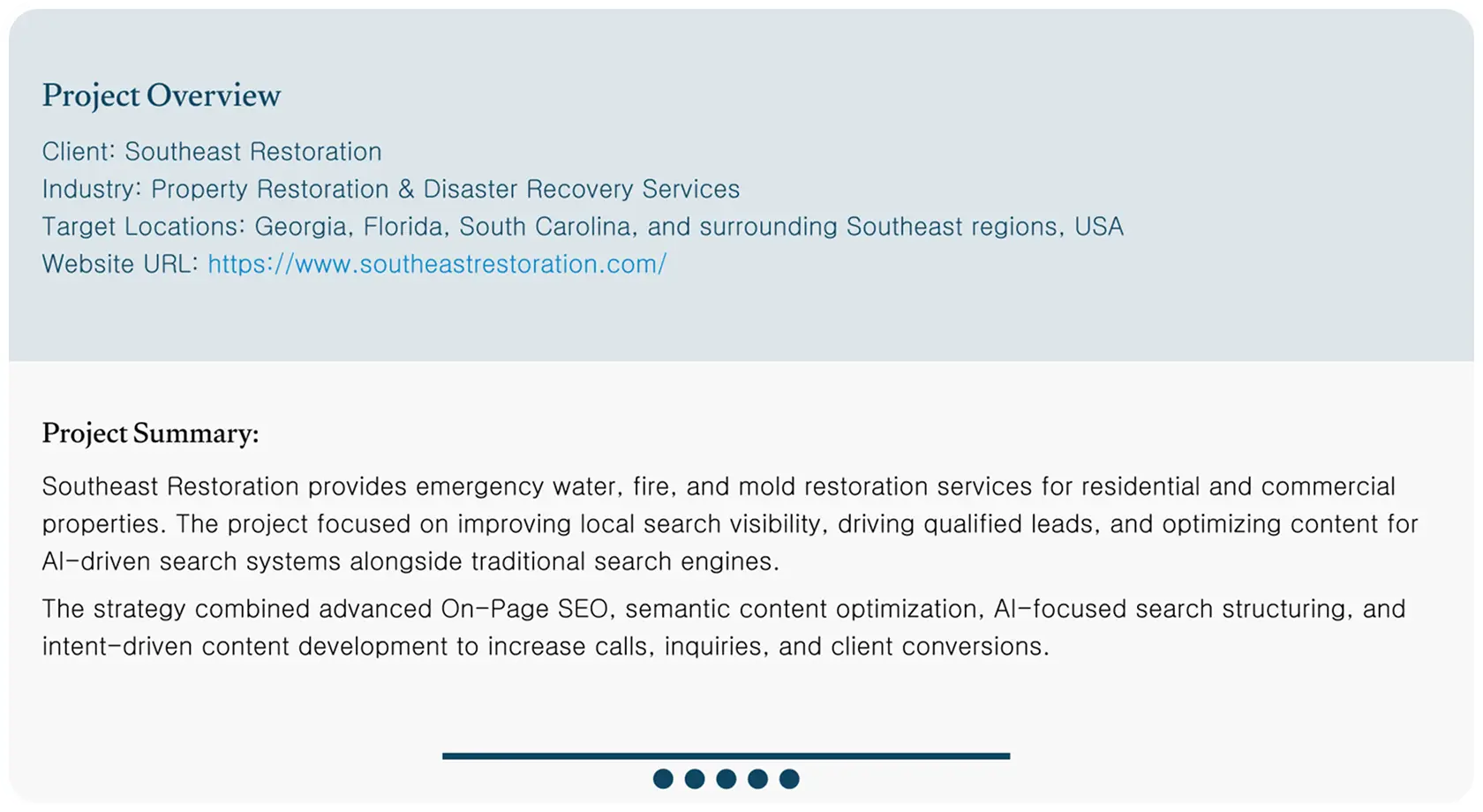 Project Overview

Client: Southeast Restoration
Industry: Property Restoration & Disaster Recovery Services
Target Locations: Georgia, Florida, South Carolina, and surrounding Southeast regions, USA
Website URL: https://www.southeastrestoration.com/

Project Summary:

Southeast Restoration provides emergency water, fire, and mold restoration services for residential and commercial properties. The project focused on improving local search visibility, driving qualified leads, and optimizing content for AI-driven search systems alongside traditional search engines.

The strategy combined advanced On-Page SEO, semantic content optimization, AI-focused search structuring, and intent-driven content development to increase calls, inquiries, and client conversions.